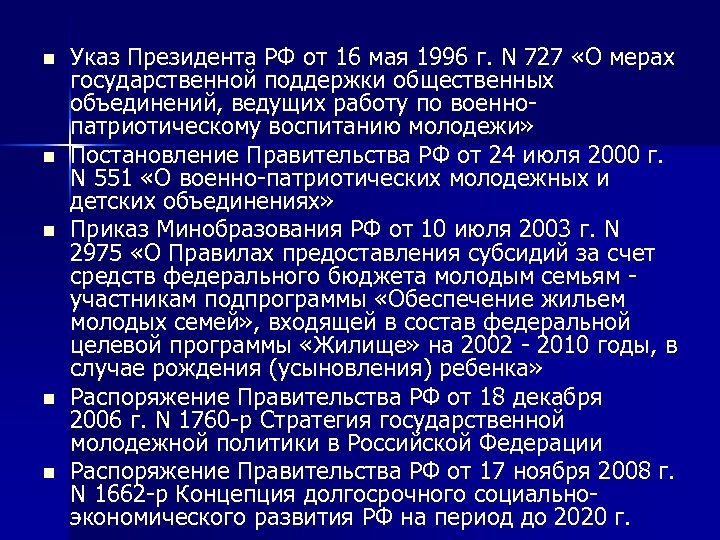 • Указ Президента РФ от 16 мая 1996 г. N 727 «О мерах государственной поддержки общественных объединений, ведущих работу по военно-патриотическому воспитанию молодежи»
• Постановление Правительства РФ от 24 июля 2000 г. N 551 «О военно-патриотических молодежных и детских объединениях»
• Приказ Минобразования РФ от 10 июля 2003 г. N 2975 «О Правилах предоставления субсидий за счет средств федерального бюджета молодым семьям - участникам подпрограммы «Обеспечение жильем молодых семей», входящей в состав федеральной целевой программы «Жилище» на 2002 - 2010 годы, в случае рождения (усыновления) ребенка»
• Распоряжение Правительства РФ от 18 декабря 2006 г. N 1760-р Стратегия государственной молодежной политики в Российской Федерации
• Распоряжение Правительства РФ от 17 ноября 2008 г. N 1662-р Концепция долгосрочного социально-экономического развития РФ на период до 2020 г.